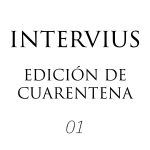 INTERVIUS

EDICIÓN DE CUARENTENA

01